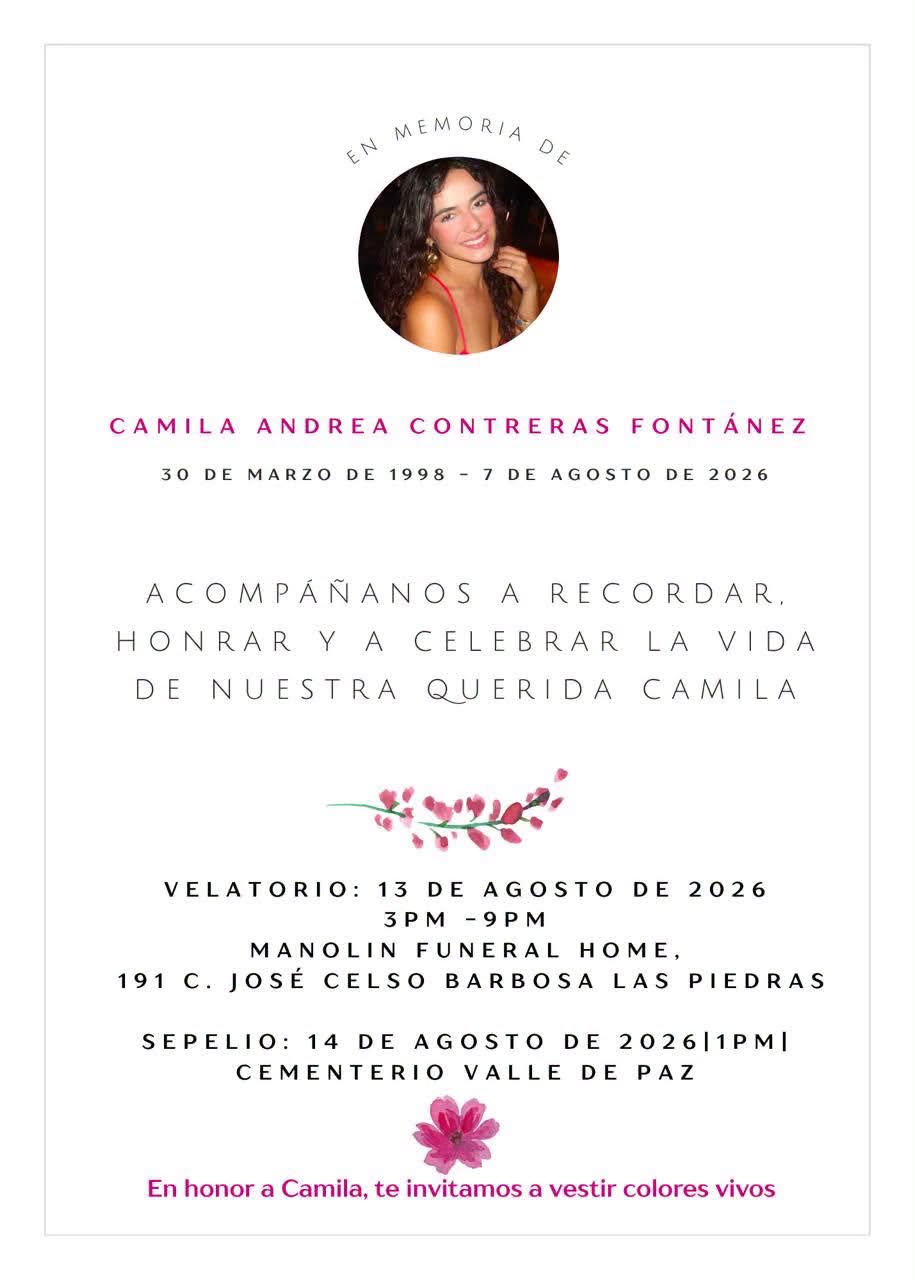 EN MEMORIA DE

CAMILA ANDREA CONTRERAS FONTÁNEZ

30 DE MARZO DE 1998 - 7 DE AGOSTO DE 2026

ACOMPÁÑANOS A RECORDAR, HONRAR Y A CELEBRAR LA VIDA DE NUESTRA QUERIDA CAMILA

VELATORIO: 13 DE AGOSTO DE 2026
3PM -9PM
MANOLIN FUNERAL HOME,
191 C. JOSÉ CELSO BARBOSA LAS PIEDRAS

SEPELIO: 14 DE AGOSTO DE 2026|1PM|
CEMENTERIO VALLE DE PAZ

En honor a Camila, te invitamos a vestir colores vivos